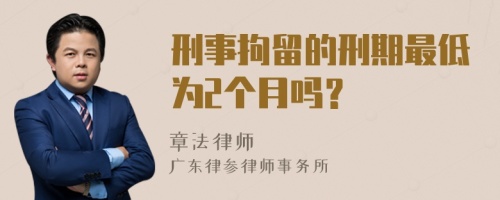 刑事拘留的刑期最低为2个月吗？

章法律师
广东律参律师事务所